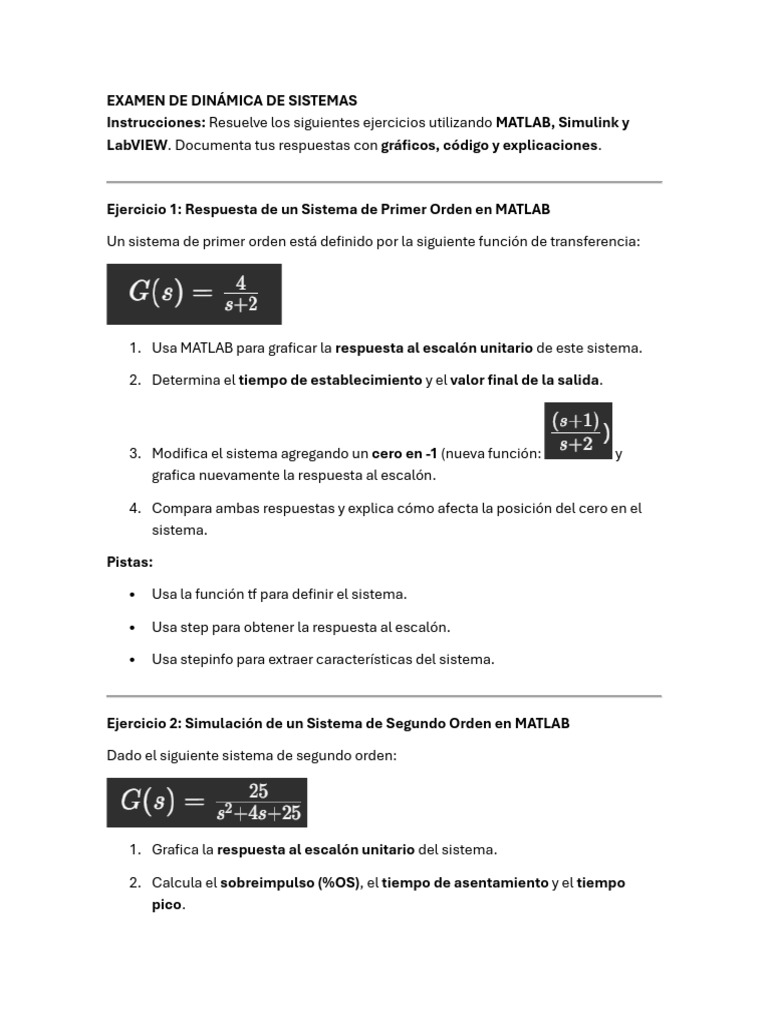 EXAMEN DE DINÁMICA DE SISTEMAS
Instrucciones: Resuelve los siguientes ejercicios utilizando MATLAB, Simulink y LabVIEW. Documenta tus respuestas con gráficos, código y explicaciones.

Ejercicio 1: Respuesta de un Sistema de Primer Orden en MATLAB

Un sistema de primer orden está definido por la siguiente función de transferencia:

$G(s) = \frac{4}{s+2}$

1. Usa MATLAB para graficar la respuesta al escalón unitario de este sistema.

2. Determina el tiempo de establecimiento y el valor final de la salida.

3. Modifica el sistema agregando un cero en -1 (nueva función: $\frac{(s+1)}{s+2})$ y grafica nuevamente la respuesta al escalón.

4. Compara ambas respuestas y explica cómo afecta la posición del cero en el sistema.

Pistas:

• Usa la función tf para definir el sistema.

• Usa step para obtener la respuesta al escalón.

• Usa stepinfo para extraer características del sistema.

Ejercicio 2: Simulación de un Sistema de Segundo Orden en MATLAB

Dado el siguiente sistema de segundo orden:

$G(s) = \frac{25}{s^2+4s+25}$

1. Grafica la respuesta al escalón unitario del sistema.

2. Calcula el sobreimpulso (%OS), el tiempo de asentamiento y el tiempo pico.